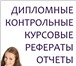 ДИПЛОМНЫЕ
КОНТРОЛЬНЫЕ
КУРСОВЫЕ
РЕФЕРАТЫ
ОТЧЕТЫ